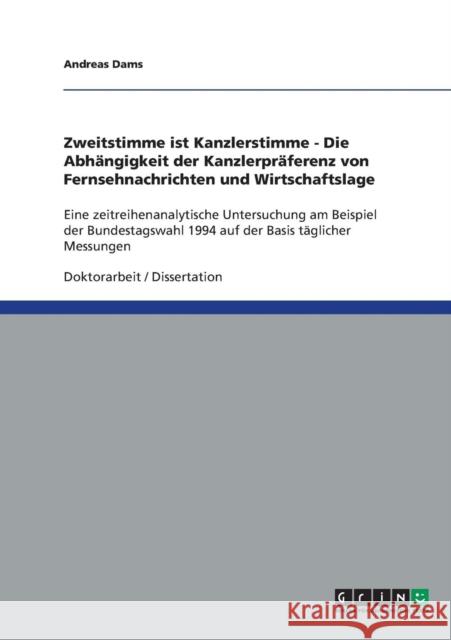 Andreas Dams

Zweitstimme ist Kanzlerstimme - Die Abhängigkeit der Kanzlerpräferenz von Fernsehnachrichten und Wirtschaftslage

Eine zeitreihenanalytische Untersuchung am Beispiel der Bundestagswahl 1994 auf der Basis täglicher Messungen

Doktorarbeit / Dissertation

GRIN